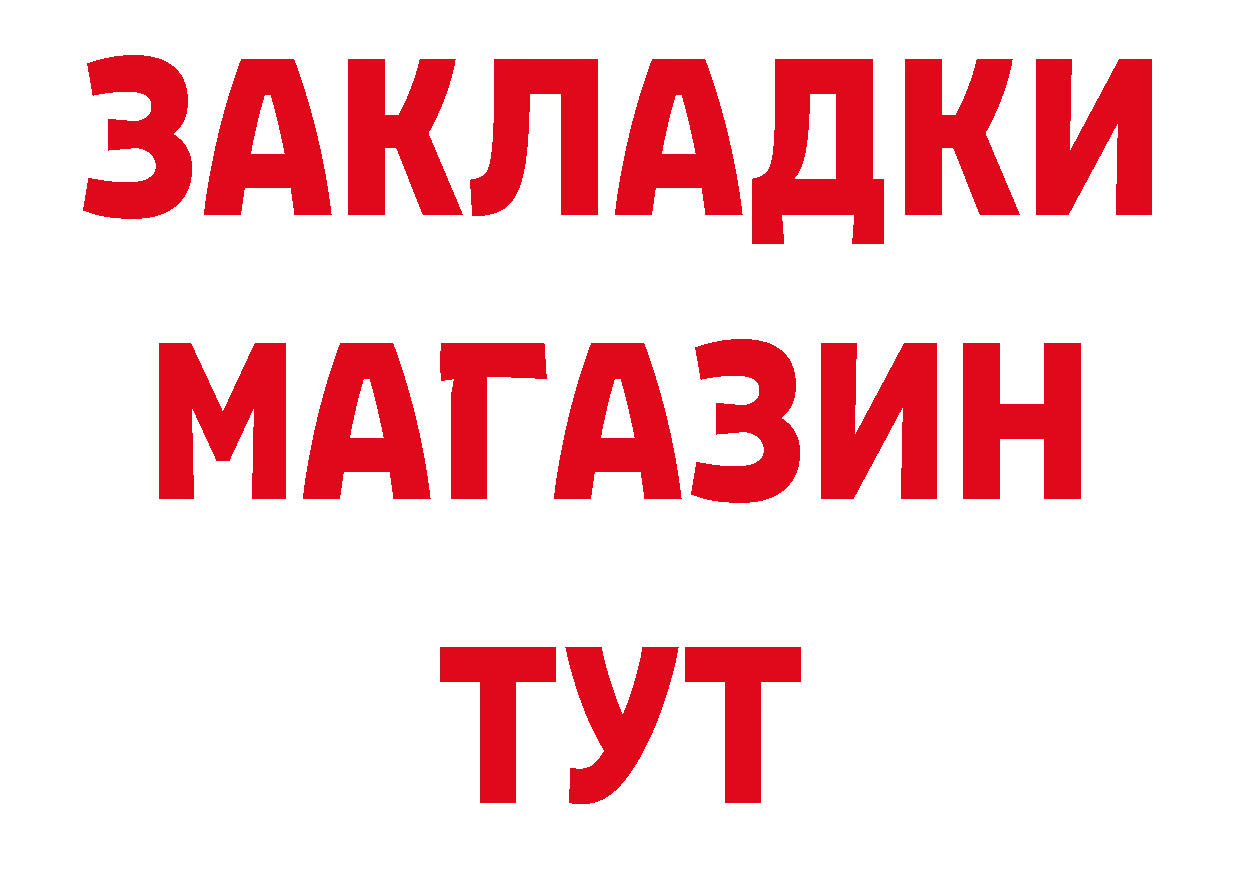 ЗАКЛАДКИ
МАГАЗИН
ТУТ